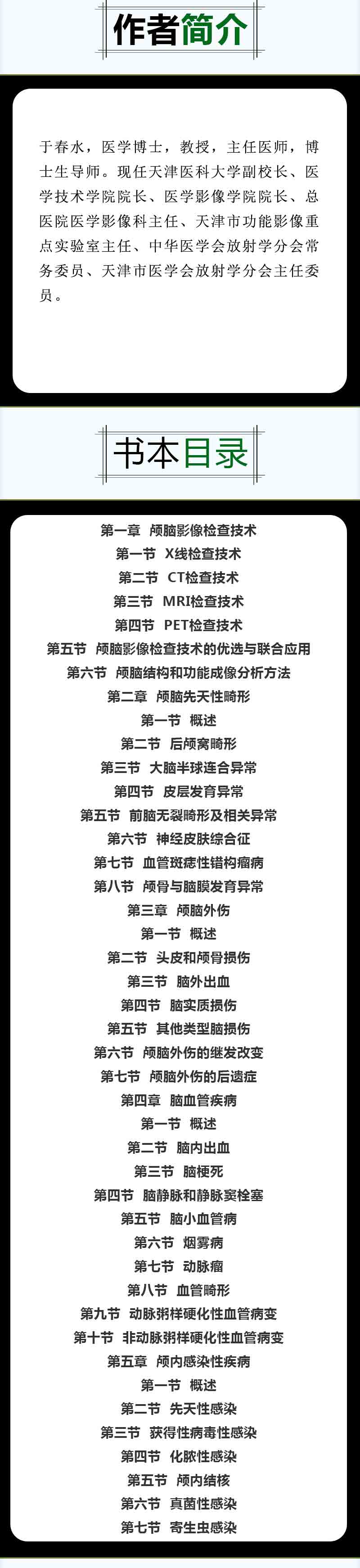 作者简介

于春水，医学博士，教授，主任医师，博士生导师。现任天津医科大学副校长、医学技术学院院长、医学影像学院院长、总医院医学影像科主任、天津市功能影像重点实验室主任、中华医学会放射学分会常务委员、天津市医学会放射学分会主任委员。

书本目录

第一章 颅脑影像检查技术
第一节 X线检查技术
第二节 CT检查技术
第三节 MRI检查技术
第四节 PET检查技术
第五节 颅脑影像检查技术的优选与联合应用
第六节 颅脑结构和功能成像分析方法
第二章 颅脑先天性畸形
第一节 概述
第二节 后颅窝畸形
第三节 大脑半球连合异常
第四节 皮层发育异常
第五节 前脑无裂畸形及相关异常
第六节 神经皮肤综合征
第七节 血管斑痣性错构瘤病
第八节 颅骨与脑膜发育异常
第三章 颅脑外伤
第一节 概述
第二节 头皮和颅骨损伤
第三节 脑外出血
第四节 脑实质损伤
第五节 其他类型脑损伤
第六节 颅脑外伤的继发改变
第七节 颅脑外伤的后遗症
第四章 脑血管疾病
第一节 概述
第二节 脑内出血
第三节 脑梗死
第四节 脑静脉和静脉窦栓塞
第五节 脑小血管病
第六节 烟雾病
第七节 动脉瘤
第八节 血管畸形
第九节 动脉粥样硬化性血管病变
第十节 非动脉粥样硬化性血管病变
第五章 颅内感染性疾病
第一节 概述
第二节 先天性感染
第三节 获得性病毒性感染
第四节 化脓性感染
第五节 颅内结核
第六节 真菌性感染
第七节 寄生虫感染